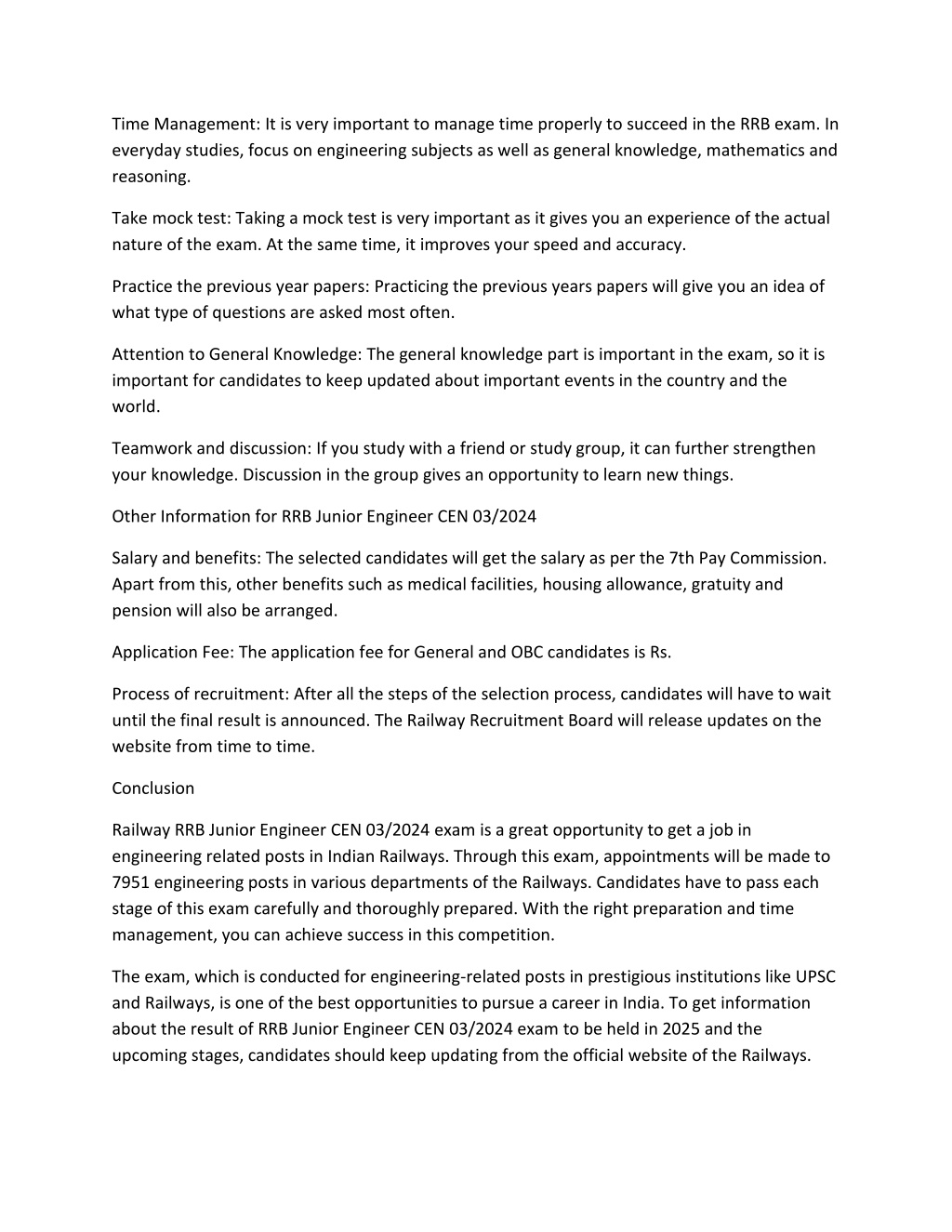 Time Management: It is very important to manage time properly to succeed in the RRB exam. In everyday studies, focus on engineering subjects as well as general knowledge, mathematics and reasoning.

Take mock test: Taking a mock test is very important as it gives you an experience of the actual nature of the exam. At the same time, it improves your speed and accuracy.

Practice the previous year papers: Practicing the previous years papers will give you an idea of what type of questions are asked most often.

Attention to General Knowledge: The general knowledge part is important in the exam, so it is important for candidates to keep updated about important events in the country and the world.

Teamwork and discussion: If you study with a friend or study group, it can further strengthen your knowledge. Discussion in the group gives an opportunity to learn new things.

Other Information for RRB Junior Engineer CEN 03/2024

Salary and benefits: The selected candidates will get the salary as per the 7th Pay Commission. Apart from this, other benefits such as medical facilities, housing allowance, gratuity and pension will also be arranged.

Application Fee: The application fee for General and OBC candidates is Rs.

Process of recruitment: After all the steps of the selection process, candidates will have to wait until the final result is announced. The Railway Recruitment Board will release updates on the website from time to time.

Conclusion

Railway RRB Junior Engineer CEN 03/2024 exam is a great opportunity to get a job in engineering related posts in Indian Railways. Through this exam, appointments will be made to 7951 engineering posts in various departments of the Railways. Candidates have to pass each stage of this exam carefully and thoroughly prepared. With the right preparation and time management, you can achieve success in this competition.

The exam, which is conducted for engineering-related posts in prestigious institutions like UPSC and Railways, is one of the best opportunities to pursue a career in India. To get information about the result of RRB Junior Engineer CEN 03/2024 exam to be held in 2025 and the upcoming stages, candidates should keep updating from the official website of the Railways.